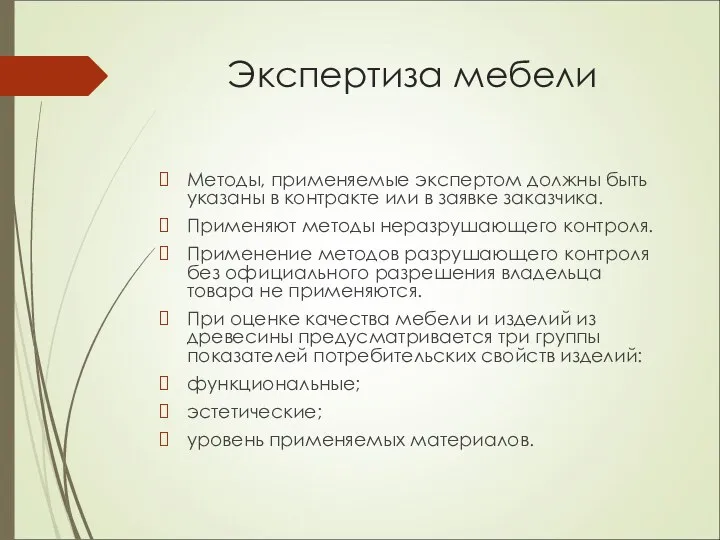 Экспертиза мебели

 Методы, применяемые экспертом должны быть указаны в контракте или в заявке заказчика.

 Применяют методы неразрушающего контроля.

 Применение методов разрушающего контроля без официального разрешения владельца товара не применяются.

 При оценке качества мебели и изделий из древесины предусматривается три группы показателей потребительских свойств изделий:

 функциональные;

 эстетические;

 уровень применяемых материалов.